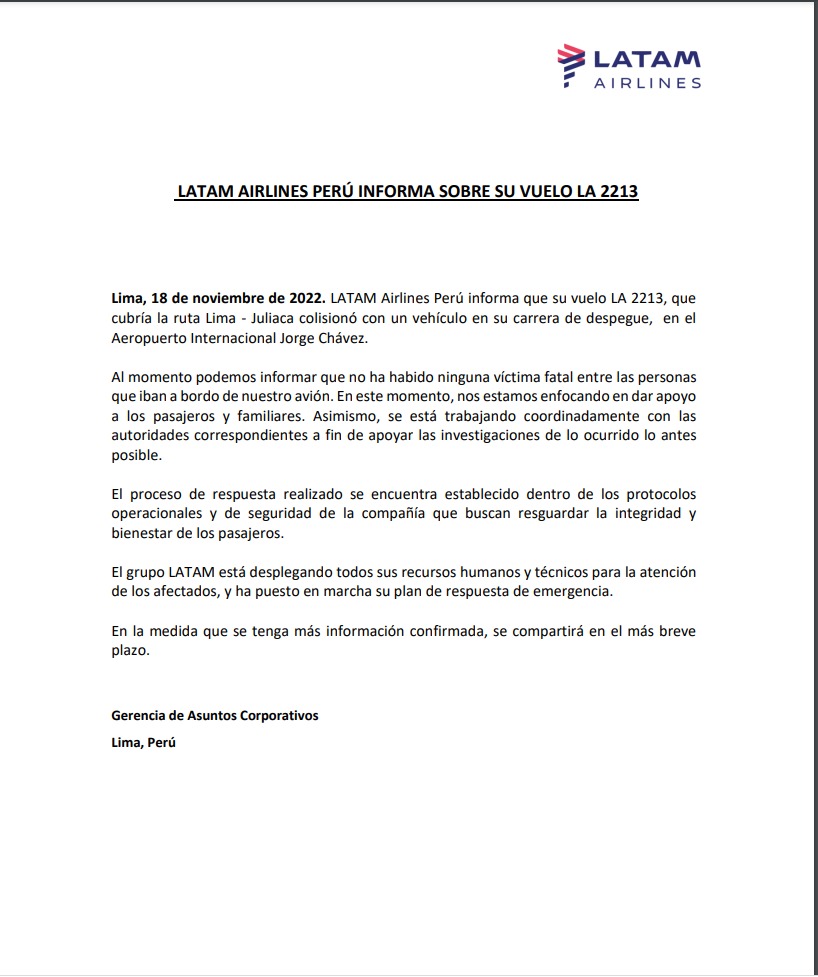 LATAM
AIRLINES

LATAM AIRLINES PERÚ INFORMA SOBRE SU VUELO LA 2213

Lima, 18 de noviembre de 2022. LATAM Airlines Perú informa que su vuelo LA 2213, que cubría la ruta Lima - Juliaca colisionó con un vehículo en su carrera de despegue, en el Aeropuerto Internacional Jorge Chávez.

Al momento podemos informar que no ha habido ninguna víctima fatal entre las personas que iban a bordo de nuestro avión. En este momento, nos estamos enfocando en dar apoyo a los pasajeros y familiares. Asimismo, se está trabajando coordinadamente con las autoridades correspondientes a fin de apoyar las investigaciones de lo ocurrido lo antes posible.

El proceso de respuesta realizado se encuentra establecido dentro de los protocolos operacionales y de seguridad de la compañía que buscan resguardar la integridad y bienestar de los pasajeros.

El grupo LATAM está desplegando todos sus recursos humanos y técnicos para la atención de los afectados, y ha puesto en marcha su plan de respuesta de emergencia.

En la medida que se tenga más información confirmada, se compartirá en el más breve plazo.

Gerencia de Asuntos Corporativos
Lima, Perú